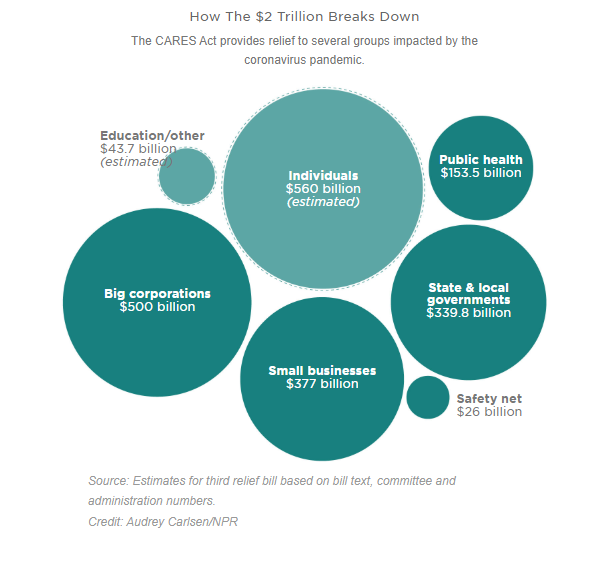 How The \$2 Trillion Breaks Down

The CARES Act provides relief to several groups impacted by the coronavirus pandemic.

Education/other
\$43.7 billion
(estimated)

Individuals
\$560 billion
(estimated)

Public health
\$153.5 billion

Big corporations
\$500 billion

State & local governments
\$339.8 billion

Small businesses
\$377 billion

Safety net
\$26 billion

Source: Estimates for third relief bill based on bill text, committee and administration numbers.
Credit: Audrey Carlsen/NPR